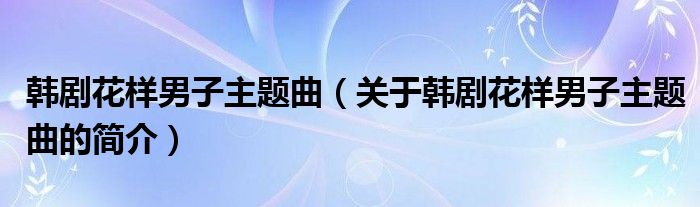 韩剧花样男子主题曲（关于韩剧花样男子主题曲的简介）